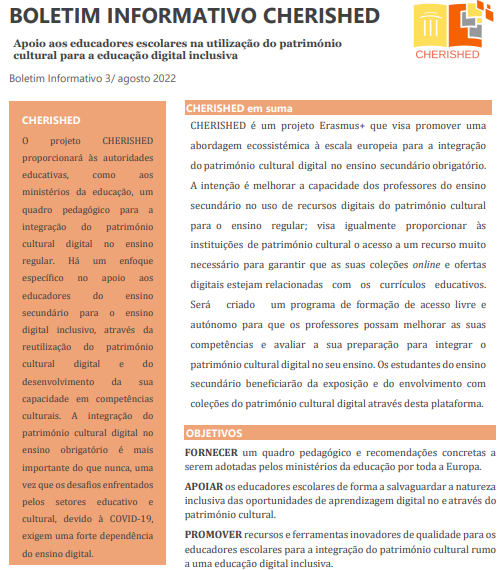 BOLETIM INFORMATIVO CHERISHED

CHERISHED

Apoio aos educadores escolares na utilização do património cultural para a educação digital inclusiva

Boletim Informativo 3/ agosto 2022

CHERISHED

O projeto CHERISHED proporcionará às autoridades educativas, como aos ministérios da educação, um quadro pedagógico para a integração do património cultural digital no ensino regular. Há um enfoque específico no apoio aos educadores do ensino secundário para o ensino digital inclusivo, através da reutilização do património cultural digital e do desenvolvimento da sua capacidade em competências culturais. A integração do património cultural digital no ensino obrigatório é mais importante do que nunca, uma vez que os desafios enfrentados pelos setores educativo e cultural, devido à COVID-19, exigem uma forte dependência do ensino digital.

CHERISHED em suma

CHERISHED é um projeto Erasmus+ que visa promover uma abordagem ecossistémica à escala europeia para a integração do património cultural digital no ensino secundário obrigatório. A intenção é melhorar a capacidade dos professores do ensino secundário no uso de recursos digitais do património cultural para o ensino regular; visa igualmente proporcionar às instituições de património cultural o acesso a um recurso muito necessário para garantir que as suas coleções online e ofertas digitais estejam relacionadas com os currículos educativos. Será criado um programa de formação de acesso livre e autónomo para que os professores possam melhorar as suas competências e avaliar a sua preparação para integrar o património cultural digital no seu ensino. Os estudantes do ensino secundário beneficiarão da exposição e do envolvimento com coleções do património cultural digital através desta plataforma.

OBJETIVOS

FORNECER um quadro pedagógico e recomendações concretas a serem adotadas pelos ministérios da educação por toda a Europa.

APOIAR os educadores escolares de forma a salvaguardar a natureza inclusiva das oportunidades de aprendizagem digital no e através do património cultural.

PROMOVER recursos e ferramentas inovadores de qualidade para os educadores escolares para a integração do património cultural rumo a uma educação digital inclusiva.